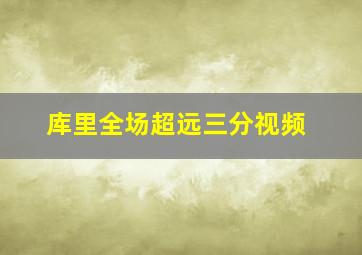 库里全场超远三分视频